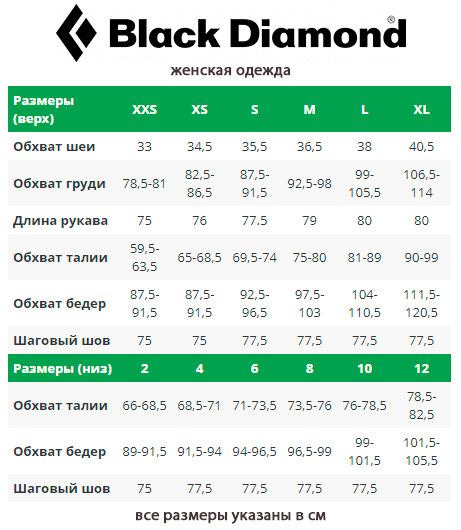 Black Diamond®

женская одежда

| Размеры (верх) | XXS | XS | S | M | L | XL |
|---|---|---|---|---|---|---|
| Обхват шеи | 33 | 34,5 | 35,5 | 36,5 | 38 | 40,5 |
| Обхват груди | 78,5-81 | 82,5-86,5 | 87,5-91,5 | 92,5-98 | 99-105,5 | 106,5-114 |
| Длина рукава | 75 | 76 | 77.5 | 79 | 80 | 80 |
| Обхват талии | 59,5-63,5 | 65-68,5 | 69,5-74 | 75-80 | 81-89 | 90-99 |
| Обхват бедер | 87,5-91,5 | 87,5-91,5 | 92,5-96,5 | 97,5-103 | 104-110,5 | 111,5-120,5 |
| Шаговый шов | 75 | 75 | 77,5 | 77,5 | 77,5 | 77,5 |
| Размеры (низ) | 2 | 4 | 6 | 8 | 10 | 12 |
| Обхват талии | 66-68,5 | 68,5-71 | 71-73,5 | 73,5-76 | 76-78,5 | 78,5-82,5 |
| Обхват бедер | 89-91,5 | 91,5-94 | 94-96,5 | 96,5-99 | 99-101,5 | 101,5-105,5 |
| Шаговый шов | 75 | 77,5 | 77,5 | 77,5 | 77,5 | 77,5 |

все размеры указаны в см